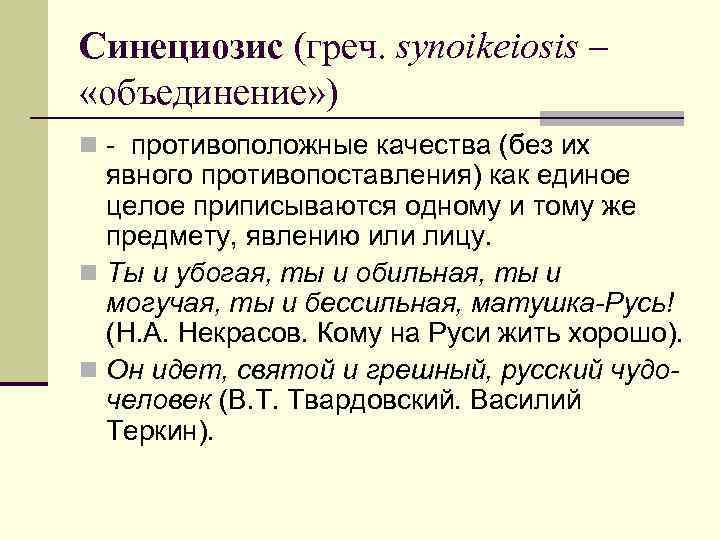 Синециозис (греч. synoikeiosis – «объединение»)

- противоположные качества (без их явного противопоставления) как единое целое приписываются одному и тому же предмету, явлению или лицу.

Ты и убогая, ты и обильная, ты и могучая, ты и бессильная, матушка-Русь! (Н.А. Некрасов. Кому на Руси жить хорошо).

Он идет, святой и грешный, русский чудо-человек (В.Т. Твардовский. Василий Теркин).